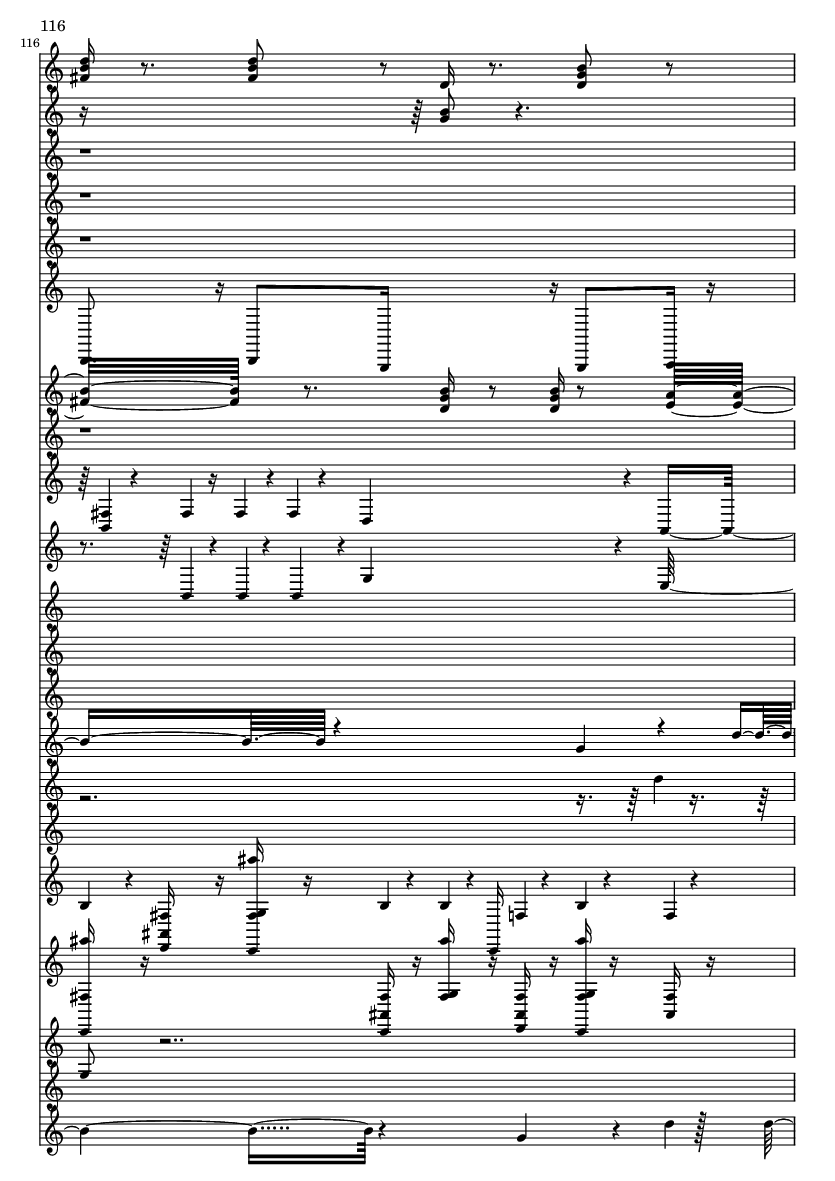 116

116